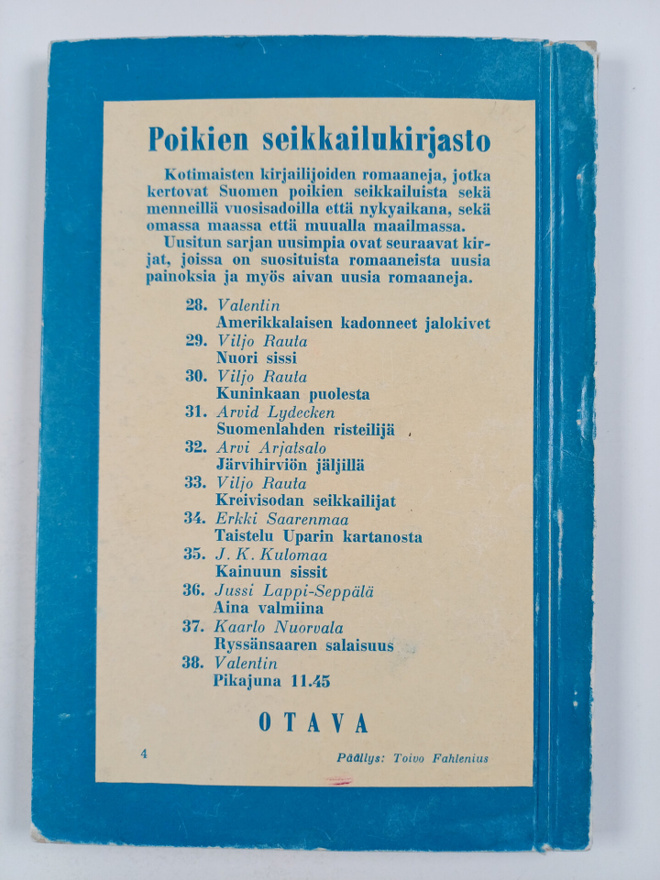 Poikien seikkailukirjasto

Kotimaisten kirjailijoiden romaaneja, jotka kertovat Suomen poikien seikkailuista sekä menneillä vuosisadoilla että nykyaikana, sekä omassa maassa että muualla maailmassa.

Uusitun sarjan uusimpia ovat seuraavat kirjat, joissa on suosituista romaaneista uusia painoksia ja myös aivan uusia romaaneja.

28. Valentin
Amerikkalaisen kadonneet jalokivet
29. Viljo Rauta
Nuori sissi
30. Viljo Rauta
Kuninkaan puolesta
31. Arvid Lydecken
Suomenlahden risteilijä
32. Arvi Arjatsalo
Järvihirviön jäljillä
33. Viljo Rauta
Kreivisodan seikkailijat
34. Erkki Saarenmaa
Taistelu Uparin kartanosta
35. J. K. Kulomaa
Kainuun sissit
36. Jussi Lappi-Seppälä
Aina valmiina
37. Kaarlo Nuorvala
Ryssänsaaren salaisuus
38. Valentin
Pikajuna 11.45

OTAVA

4

Päällys: Toivo Fahlenius